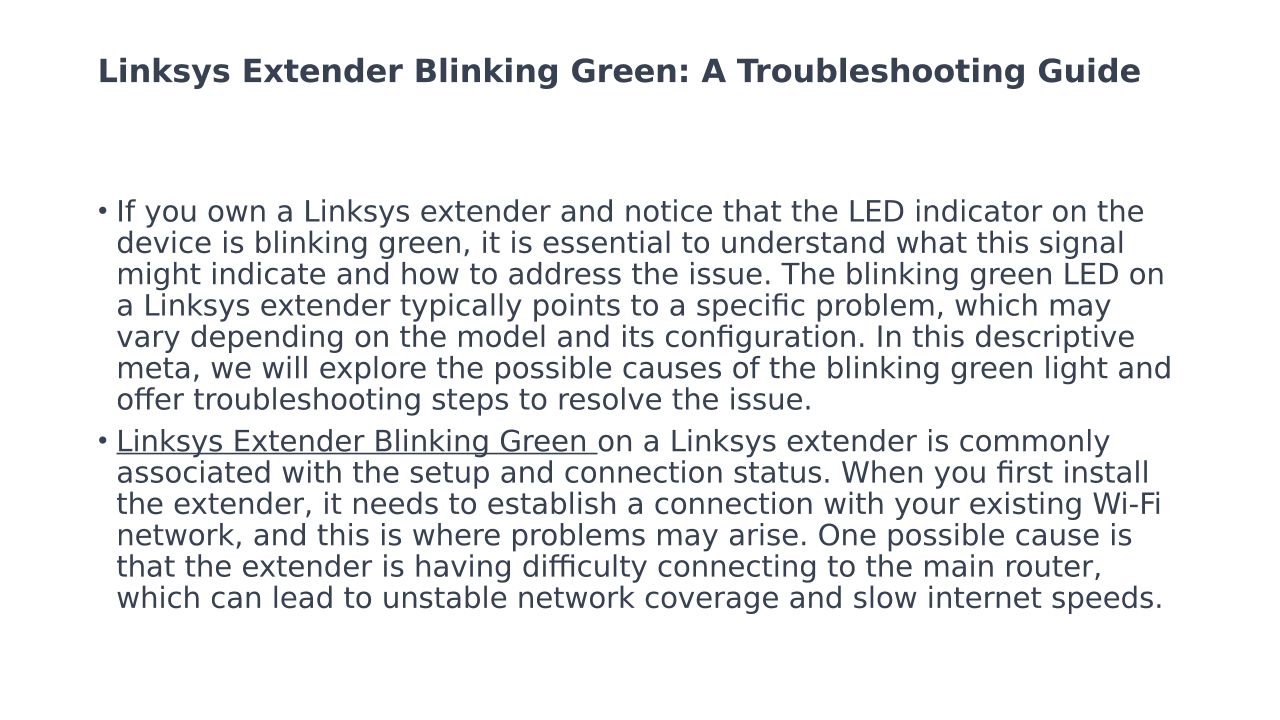 Linksys Extender Blinking Green: A Troubleshooting Guide

• If you own a Linksys extender and notice that the LED indicator on the device is blinking green, it is essential to understand what this signal might indicate and how to address the issue. The blinking green LED on a Linksys extender typically points to a specific problem, which may vary depending on the model and its configuration. In this descriptive meta, we will explore the possible causes of the blinking green light and offer troubleshooting steps to resolve the issue.

• Linksys Extender Blinking Green on a Linksys extender is commonly associated with the setup and connection status. When you first install the extender, it needs to establish a connection with your existing Wi-Fi network, and this is where problems may arise. One possible cause is that the extender is having difficulty connecting to the main router, which can lead to unstable network coverage and slow internet speeds.